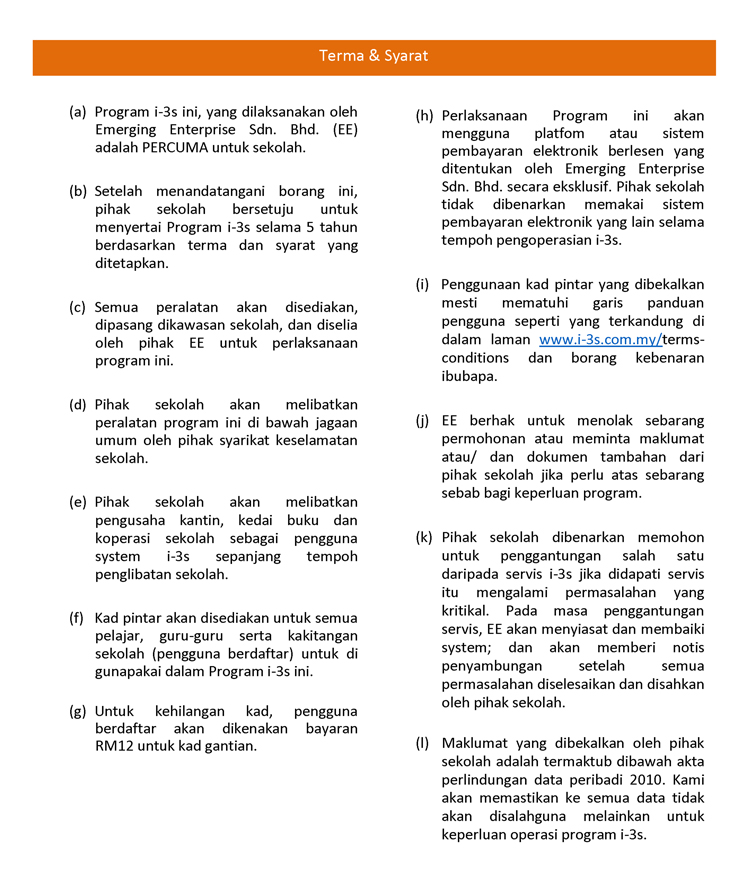 Terma & Syarat

(a) Program i-3s ini, yang dilaksanakan oleh Emerging Enterprise Sdn. Bhd. (EE) adalah PERCUMA untuk sekolah.

(b) Setelah menandatangani borang ini, pihak sekolah bersetuju untuk menyertai Program i-3s selama 5 tahun berdasarkan terma dan syarat yang ditetapkan.

(c) Semua peralatan akan disediakan, dipasang dikawasan sekolah, dan diselia oleh pihak EE untuk perlaksanaan program ini.

(d) Pihak sekolah akan melibatkan peralatan program ini di bawah jagaan umum oleh pihak syarikat keselamatan sekolah.

(e) Pihak sekolah akan melibatkan pengusaha kantin, kedai buku dan koperasi sekolah sebagai pengguna system i-3s sepanjang tempoh penglibatan sekolah.

(f) Kad pintar akan disediakan untuk semua pelajar, guru-guru serta kakitangan sekolah (pengguna berdaftar) untuk di gunapakai dalam Program i-3s ini.

(g) Untuk kehilangan kad, pengguna berdaftar akan dikenakan bayaran RM12 untuk kad gantian.

(h) Perlaksanaan Program ini akan mengguna platfom atau sistem pembayaran elektronik berlesen yang ditentukan oleh Emerging Enterprise Sdn. Bhd. secara eksklusif. Pihak sekolah tidak dibenarkan memakai sistem pembayaran elektronik yang lain selama tempoh pengoperasian i-3s.

(i) Penggunaan kad pintar yang dibekalkan mesti mematuhi garis panduan pengguna seperti yang terkandung di dalam laman www.i-3s.com.my/terms-conditions dan borang kebenaran ibubapa.

(j) EE berhak untuk menolak sebarang permohonan atau meminta maklumat atau/ dan dokumen tambahan dari pihak sekolah jika perlu atas sebarang sebab bagi keperluan program.

(k) Pihak sekolah dibenarkan memohon untuk penggantungan salah satu daripada servis i-3s jika didapati servis itu mengalami permasalahan yang kritikal. Pada masa penggantungan servis, EE akan menyiasat dan membaiki system; dan akan memberi notis penyambungan setelah semua permasalahan diselesaikan dan disahkan oleh pihak sekolah.

(l) Maklumat yang dibekalkan oleh pihak sekolah adalah termaktub dibawah akta perlindungan data peribadi 2010. Kami akan memastikan ke semua data tidak akan disalahguna melainkan untuk keperluan operasi program i-3s.